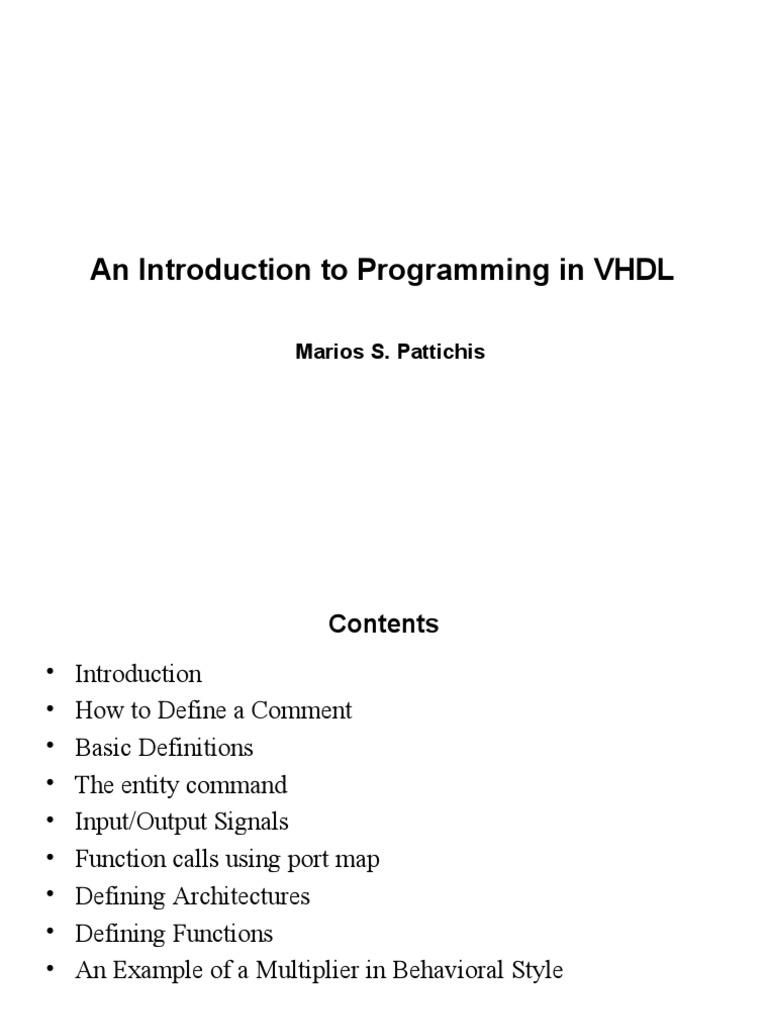 An Introduction to Programming in VHDL

Marios S. Pattichis

Contents

• Introduction
• How to Define a Comment
• Basic Definitions
• The entity command
• Input/Output Signals
• Function calls using port map
• Defining Architectures
• Defining Functions
• An Example of a Multiplier in Behavioral Style